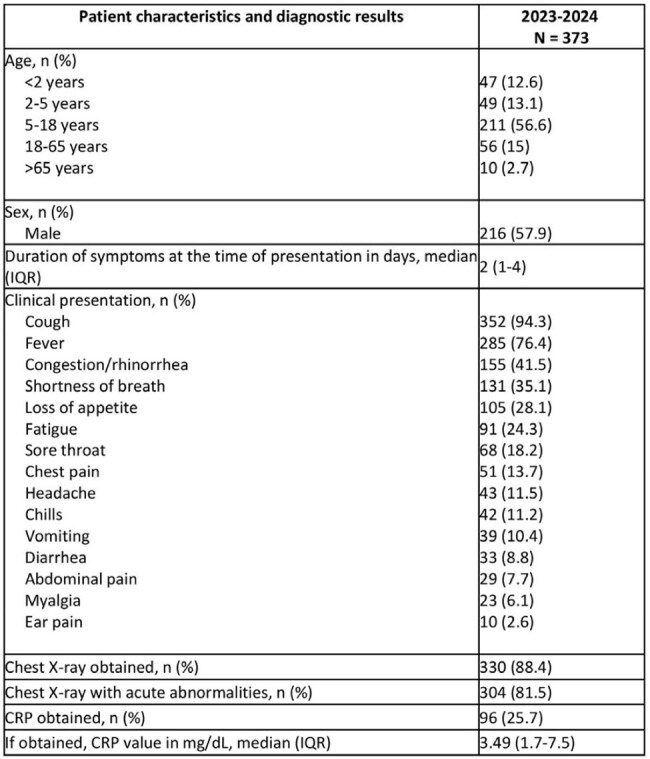 | Patient characteristics and diagnostic results | 2023-2024 N = 373 |
|---|---|
| Age, n (%) | |
| <2 years | 47 (12.6) |
| 2-5 years | 49 (13.1) |
| 5-18 years | 211 (56.6) |
| 18-65 years | 56 (15) |
| >65 years | 10 (2.7) |
| Sex, n (%) | |
| Male | 216 (57.9) |
| Duration of symptoms at the time of presentation in days, median (IQR) | 2 (1-4) |
| Clinical presentation, n (%) | |
| Cough | 352 (94.3) |
| Fever | 285 (76.4) |
| Congestion/rhinorrhea | 155 (41.5) |
| Shortness of breath | 131 (35.1) |
| Loss of appetite | 105 (28.1) |
| Fatigue | 91 (24.3) |
| Sore throat | 68 (18.2) |
| Chest pain | 51 (13.7) |
| Headache | 43 (11.5) |
| Chills | 42 (11.2) |
| Vomiting | 39 (10.4) |
| Diarrhea | 33 (8.8) |
| Abdominal pain | 29 (7.7) |
| Myalgia | 23 (6.1) |
| Ear pain | 10 (2.6) |
| Chest X-ray obtained, n (%) | 330 (88.4) |
| Chest X-ray with acute abnormalities, n (%) | 304 (81.5) |
| CRP obtained, n (%) | 96 (25.7) |
| If obtained, CRP value in mg/dL, median (IQR) | 3.49 (1.7-7.5) |